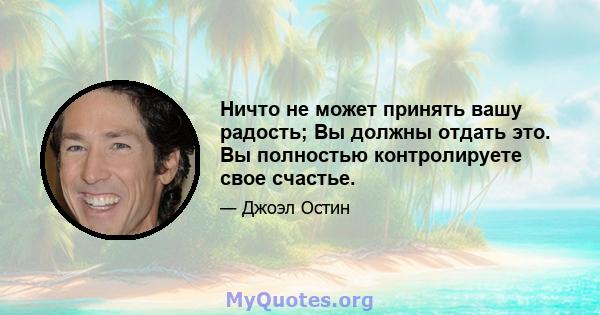 Ничто не может принять вашу радость; Вы должны отдать это. Вы полностью контролируете свое счастье.

— Джоэл Остин

MyQuotes.org